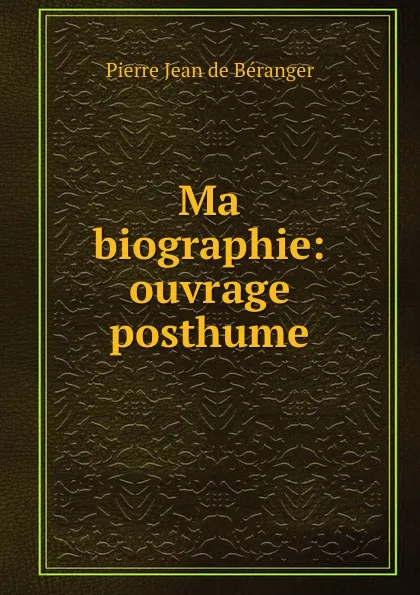 Pierre Jean de Béranger

Ma biographie: ouvrage posthume